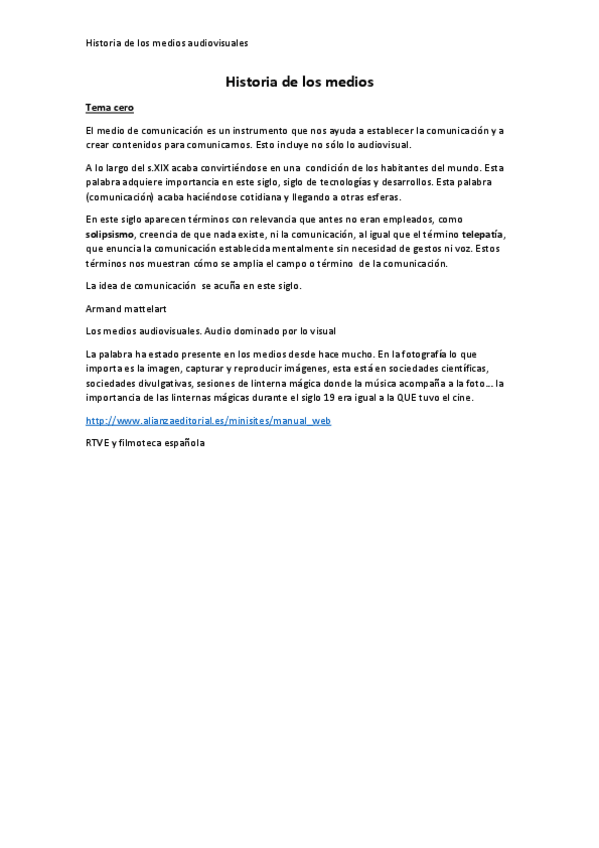 Historia de los medios audiovisuales

Historia de los medios

Tema cero

El medio de comunicación es un instrumento que nos ayuda a establecer la comunicación y a crear contenidos para comunicarnos. Esto incluye no sólo lo audiovisual.

A lo largo del s.XIX acaba convirtiéndose en una condición de los habitantes del mundo. Esta palabra adquiere importancia en este siglo, siglo de tecnologías y desarrollos. Esta palabra (comunicación) acaba haciéndose cotidiana y llegando a otras esferas.

En este siglo aparecen términos con relevancia que antes no eran empleados, como solipsismo, creencia de que nada existe, ni la comunicación, al igual que el término telepatía, que enuncia la comunicación establecida mentalmente sin necesidad de gestos ni voz. Estos términos nos muestran cómo se amplia el campo o término de la comunicación.

La idea de comunicación se acuña en este siglo.

Armand mattelart

Los medios audiovisuales. Audio dominado por lo visual

La palabra ha estado presente en los medios desde hace mucho. En la fotografía lo que importa es la imagen, capturar y reproducir imágenes, esta está en sociedades científicas, sociedades divulgativas, sesiones de linterna mágica donde la música acompaña a la foto… la importancia de las linternas mágicas durante el siglo 19 era igual a la QUE tuvo el cine.

http://www.alianzaeditorial.es/minisites/manual_web

RTVE y filmoteca española